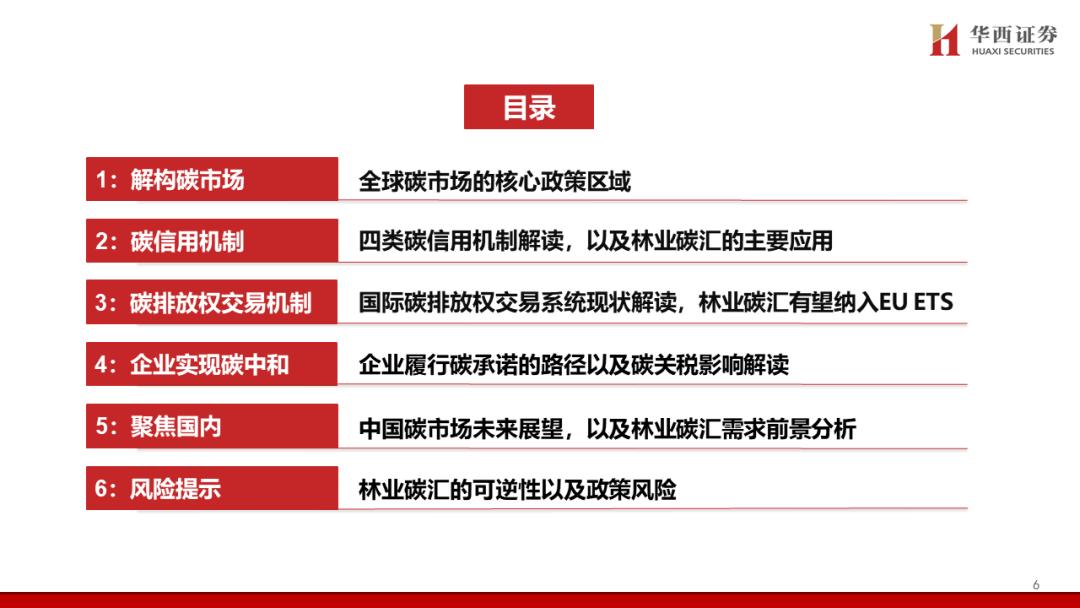 华西证券
HUAXI SECURITIES

目录

1：解构碳市场　全球碳市场的核心政策区域

2：碳信用机制　四类碳信用机制解读，以及林业碳汇的主要应用

3：碳排放权交易机制　国际碳排放权交易系统现状解读，林业碳汇有望纳入EU ETS

4：企业实现碳中和　企业履行碳承诺的路径以及碳关税影响解读

5：聚焦国内　中国碳市场未来展望，以及林业碳汇需求前景分析

6：风险提示　林业碳汇的可逆性以及政策风险

6